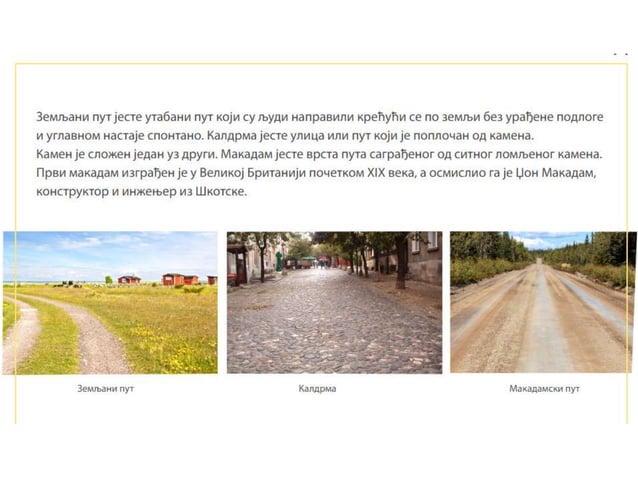 Земљани пут јесте утабани пут који су људи направили крећући се по земљи без урађене подлоге и углавном настаје спонтано. Калдрма јесте улица или пут који је поплочан од камена.
Камен је сложен један уз други. Макадам јесте врста пута саграђеног од ситног ломљеног камена. Први макадам изграђен је у Великој Британији почетком XIX века, а осмислио га је Џон Макадам, конструктор и инжењер из Шкотске.

Земљани пут

Калдрма

Макадамски пут